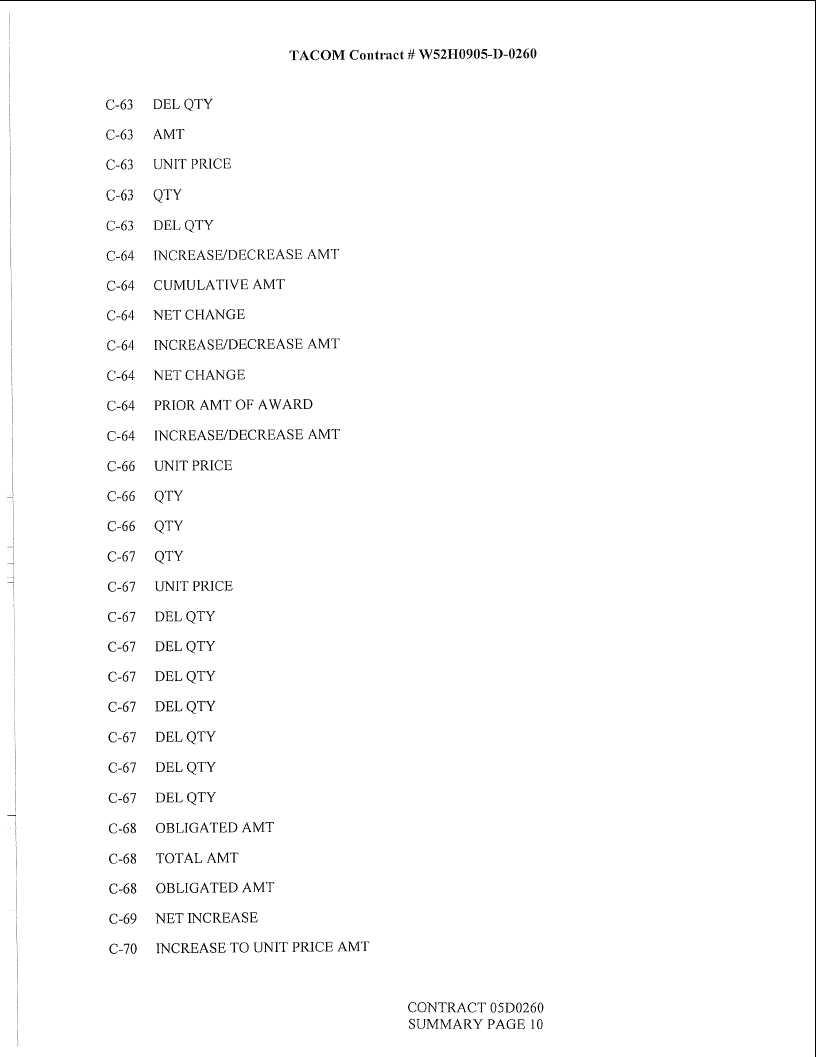 TACOM Contract # W52H0905-D-0260

C-63 DEL QTY

C-63 AMT

C-63 UNIT PRICE

C-63 QTY

C-63 DEL QTY

C-64 INCREASE/DECREASE AMT

C-64 CUMULATIVE AMT

C-64 NET CHANGE

C-64 INCREASE/DECREASE AMT

C-64 NET CHANGE

C-64 PRIOR AMT OF AWARD

C-64 INCREASE/DECREASE AMT

C-66 UNIT PRICE

C-66 QTY

C-66 QTY

C-67 QTY

C-67 UNIT PRICE

C-67 DEL QTY

C-67 DEL QTY

C-67 DEL QTY

C-67 DEL QTY

C-67 DEL QTY

C-67 DEL QTY

C-67 DEL QTY

C-68 OBLIGATED AMT

C-68 TOTAL AMT

C-68 OBLIGATED AMT

C-69 NET INCREASE

C-70 INCREASE TO UNIT PRICE AMT

CONTRACT 05D0260
SUMMARY PAGE 10